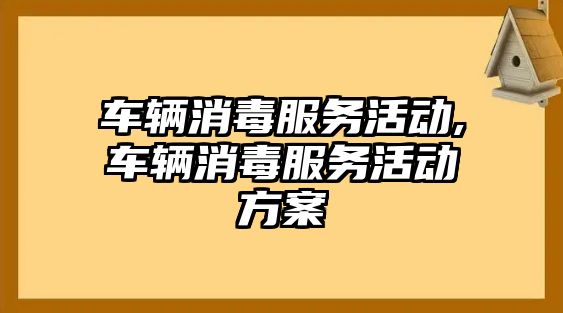 车辆消毒服务活动,车辆消毒服务活动方案